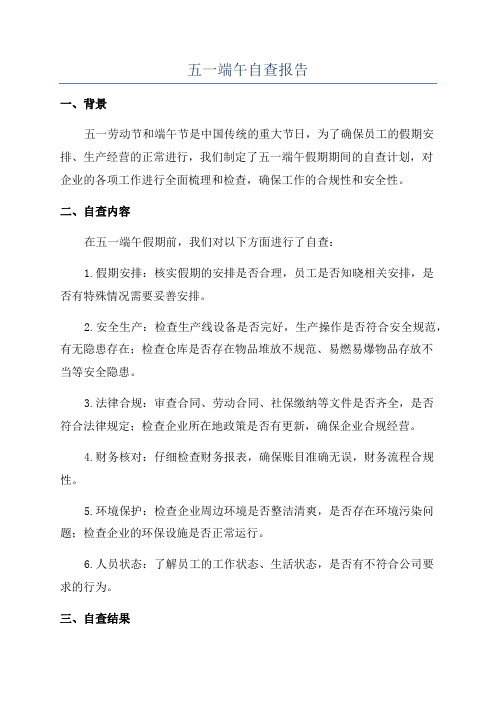 五一端午自查报告

一、背景

五一劳动节和端午节是中国传统的重大节日，为了确保员工的假期安排、生产经营的正常进行，我们制定了五一端午假期期间的自查计划，对企业的各项工作进行全面梳理和检查，确保工作的合规性和安全性。

二、自查内容

在五一端午假期前，我们对以下方面进行了自查：

1.假期安排：核实假期的安排是否合理，员工是否知晓相关安排，是否有特殊情况需要妥善安排。

2.安全生产：检查生产线设备是否完好，生产操作是否符合安全规范，有无隐患存在；检查仓库是否存在物品堆放不规范、易燃易爆物品存放不当等安全隐患。

3.法律合规：审查合同、劳动合同、社保缴纳等文件是否齐全，是否符合法律规定；检查企业所在地政策是否有更新，确保企业合规经营。

4.财务核对：仔细检查财务报表，确保账目准确无误，财务流程合规性。

5.环境保护：检查企业周边环境是否整洁清爽，是否存在环境污染问题；检查企业的环保设施是否正常运行。

6.人员状态：了解员工的工作状态、生活状态，是否有不符合公司要求的行为。

三、自查结果